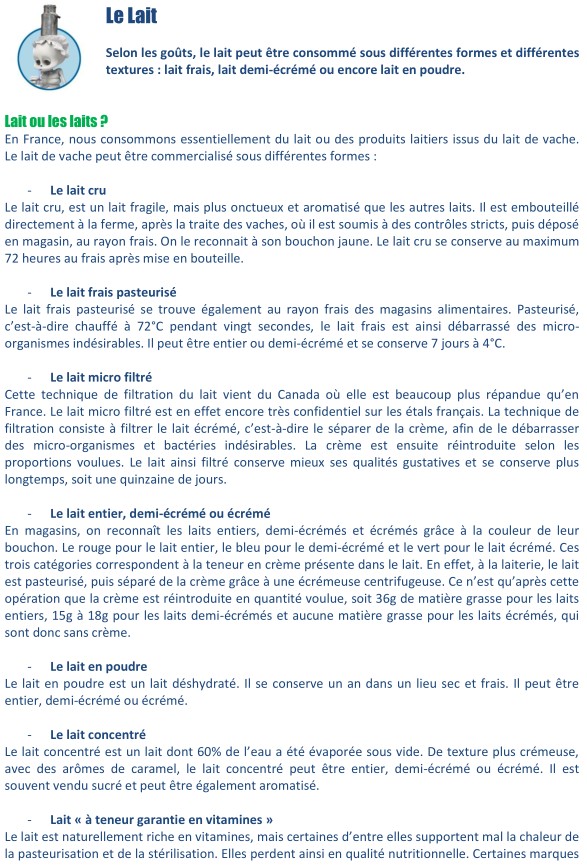 Le Lait

Selon les goûts, le lait peut être consommé sous différentes formes et différentes textures : lait frais, lait demi-écrémé ou encore lait en poudre.

Lait ou les laits ?
En France, nous consommons essentiellement du lait ou des produits laitiers issus du lait de vache. Le lait de vache peut être commercialisé sous différentes formes :

- Le lait cru
Le lait cru, est un lait fragile, mais plus onctueux et aromatisé que les autres laits. Il est embouteillé directement à la ferme, après la traite des vaches, où il est soumis à des contrôles stricts, puis déposé en magasin, au rayon frais. On le reconnait à son bouchon jaune. Le lait cru se conserve au maximum 72 heures au frais après mise en bouteille.

- Le lait frais pasteurisé
Le lait frais pasteurisé se trouve également au rayon frais des magasins alimentaires. Pasteurisé, c'est-à-dire chauffé à 72°C pendant vingt secondes, le lait frais est ainsi débarrassé des micro-organismes indésirables. Il peut être entier ou demi-écrémé et se conserve 7 jours à 4°C.

- Le lait micro filtré
Cette technique de filtration du lait vient du Canada où elle est beaucoup plus répandue qu'en France. Le lait micro filtré est en effet encore très confidentiel sur les étals français. La technique de filtration consiste à filtrer le lait écrémé, c'est-à-dire le séparer de la crème, afin de le débarrasser des micro-organismes et bactéries indésirables. La crème est ensuite réintroduite selon les proportions voulues. Le lait ainsi filtré conserve mieux ses qualités gustatives et se conserve plus longtemps, soit une quinzaine de jours.

- Le lait entier, demi-écrémé ou écrémé
En magasins, on reconnaît les laits entiers, demi-écrémés et écrémés grâce à la couleur de leur bouchon. Le rouge pour le lait entier, le bleu pour le demi-écrémé et le vert pour le lait écrémé. Ces trois catégories correspondent à la teneur en crème présente dans le lait. En effet, à la laiterie, le lait est pasteurisé, puis séparé de la crème grâce à une écrémeuse centrifugeuse. Ce n'est qu'après cette opération que la crème est réintroduite en quantité voulue, soit 36g de matière grasse pour les laits entiers, 15g à 18g pour les laits demi-écrémés et aucune matière grasse pour les laits écrémés, qui sont donc sans crème.

- Le lait en poudre
Le lait en poudre est un lait déshydraté. Il se conserve un an dans un lieu sec et frais. Il peut être entier, demi-écrémé ou écrémé.

- Le lait concentré
Le lait concentré est un lait dont 60% de l'eau a été évaporée sous vide. De texture plus crémeuse, avec des arômes de caramel, le lait concentré peut être entier, demi-écrémé ou écrémé. Il est souvent vendu sucré et peut être également aromatisé.

- Lait « à teneur garantie en vitamines »
Le lait est naturellement riche en vitamines, mais certaines d'entre elles supportent mal la chaleur de la pasteurisation et de la stérilisation. Elles perdent ainsi en qualité nutritionnelle. Certaines marques